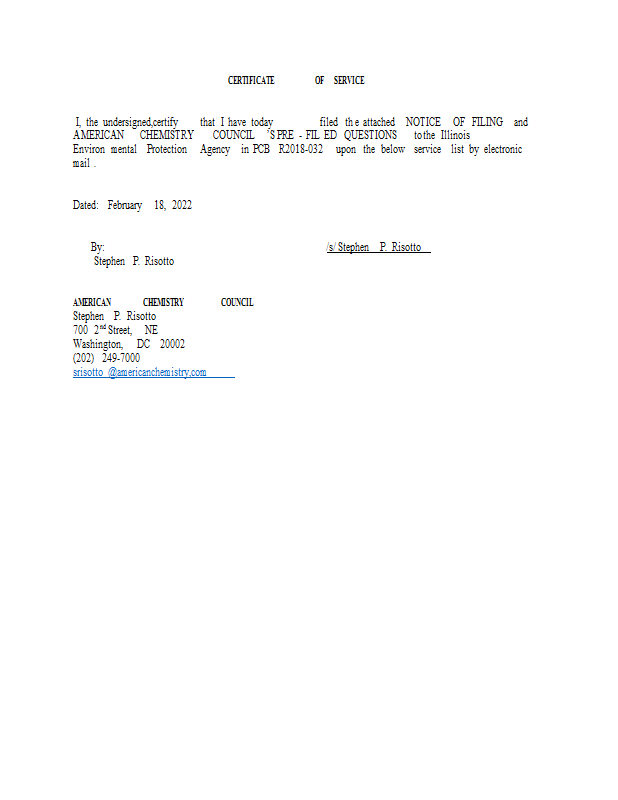 CERTIFICATE OF SERVICE

I, the undersigned,certify that I have today filed the attached NOTICE OF FILING and AMERICAN CHEMISTRY COUNCIL 'S PRE - FIL ED QUESTIONS to the Illinois Environ mental Protection Agency in PCB R2018-032 upon the below service list by electronic mail .

Dated: February 18, 2022

By: /s/ Stephen P. Risotto
Stephen P. Risotto

AMERICAN CHEMISTRY COUNCIL
Stephen P. Risotto
700 2$^{nd}$ Street, NE
Washington, DC 20002
(202) 249-7000
srisotto @americanchemistry.com